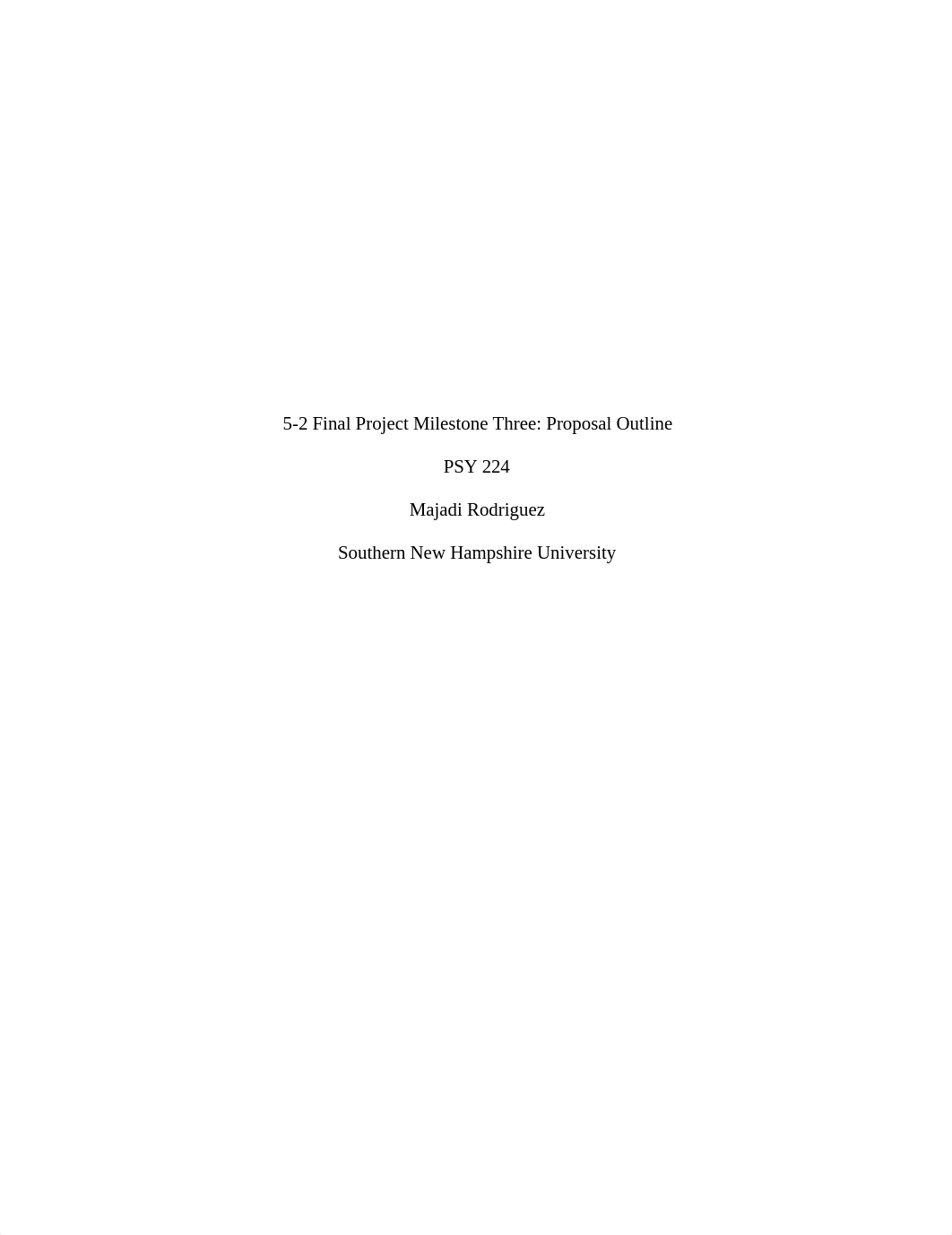 5-2 Final Project Milestone Three: Proposal Outline

PSY 224

Majadi Rodriguez

Southern New Hampshire University